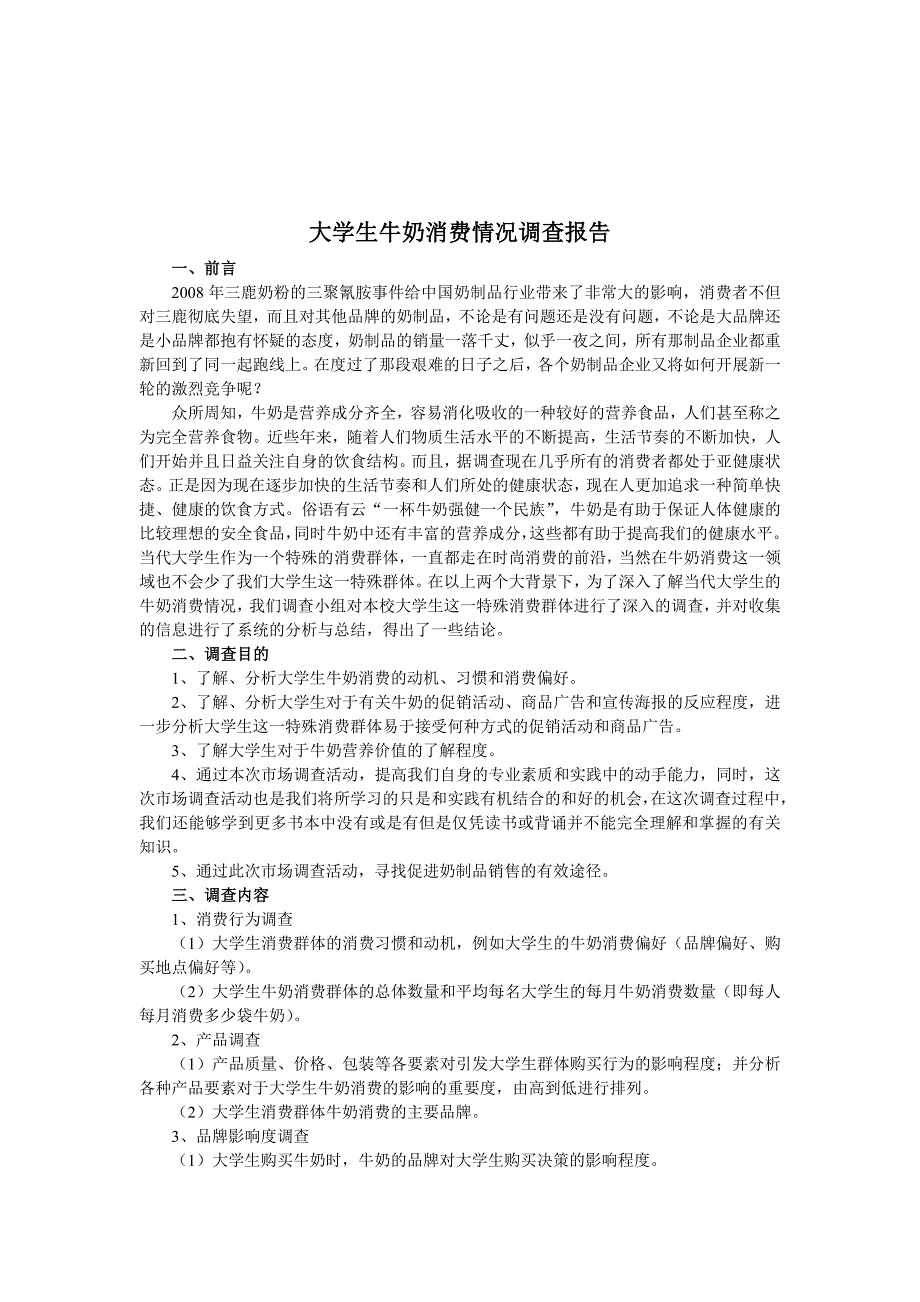 大学生牛奶消费情况调查报告

一、前言

2008 年三鹿奶粉的三聚氰胺事件给中国奶制品行业带来了非常大的影响，消费者不但对三鹿彻底失望，而且对其他品牌的奶制品，不论是有问题还是没有问题，不论是大品牌还是小品牌都抱有怀疑的态度，奶制品的销量一落千丈，似乎一夜之间，所有那制品企业都重新回到了同一起跑线上。在度过了那段艰难的日子之后，各个奶制品企业又将如何开展新一轮的激烈竞争呢？

众所周知，牛奶是营养成分齐全，容易消化吸收的一种较好的营养食品，人们甚至称之为完全营养食物。近些年来，随着人们物质生活水平的不断提高，生活节奏的不断加快，人们开始并且日益关注自身的饮食结构。而且，据调查现在几乎所有的消费者都处于亚健康状态。正是因为现在逐步加快的生活节奏和人们所处的健康状态，现在人更加追求一种简单快捷、健康的饮食方式。俗语有云“一杯牛奶强健一个民族”，牛奶是有助于保证人体健康的比较理想的安全食品，同时牛奶中还有丰富的营养成分，这些都有助于提高我们的健康水平。当代大学生作为一个特殊的消费群体，一直都走在时尚消费的前沿，当然在牛奶消费这一领域也不会少了我们大学生这一特殊群体。在以上两个大背景下，为了深入了解当代大学生的牛奶消费情况，我们调查小组对本校大学生这一特殊消费群体进行了深入的调查，并对收集的信息进行了系统的分析与总结，得出了一些结论。

二、调查目的

1、了解、分析大学生牛奶消费的动机、习惯和消费偏好。

2、了解、分析大学生对于有关牛奶的促销活动、商品广告和宣传海报的反应程度，进一步分析大学生这一特殊消费群体易于接受何种方式的促销活动和商品广告。

3、了解大学生对于牛奶营养价值的了解程度。

4、通过本次市场调查活动，提高我们自身的专业素质和实践中的动手能力，同时，这次市场调查活动也是我们将所学习的只是和实践有机结合的和好的机会，在这次调查过程中，我们还能够学到更多书本中没有或是有但是仅凭读书或背诵并不能完全理解和掌握的有关知识。

5、通过此次市场调查活动，寻找促进奶制品销售的有效途径。

三、调查内容

1、消费行为调查

（1）大学生消费群体的消费习惯和动机，例如大学生的牛奶消费偏好（品牌偏好、购买地点偏好等）。

（2）大学生牛奶消费群体的总体数量和平均每名大学生的每月牛奶消费数量（即每人每月消费多少袋牛奶）。

2、产品调查

（1）产品质量、价格、包装等各要素对引发大学生群体购买行为的影响程度；并分析各种产品要素对于大学生牛奶消费的影响的重要度，由高到低进行排列。

（2）大学生消费群体牛奶消费的主要品牌。

3、品牌影响度调查

（1）大学生购买牛奶时，牛奶的品牌对大学生购买决策的影响程度。